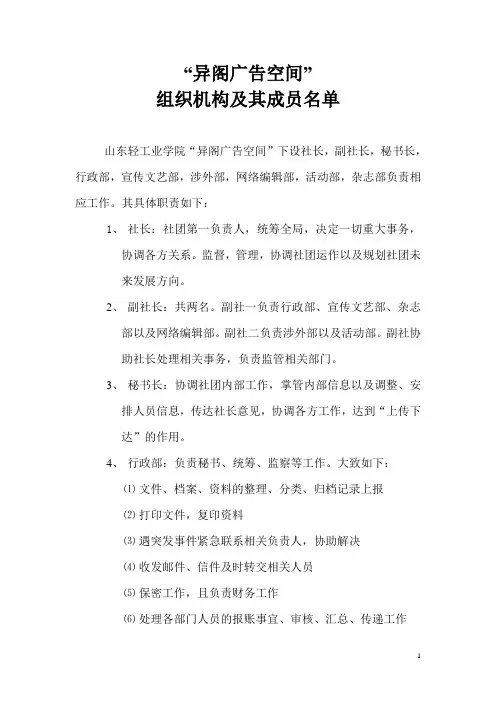 “异阁广告空间”
组织机构及其成员名单

山东轻工业学院“异阁广告空间”下设社长，副社长，秘书长，行政部，宣传文艺部，涉外部，网络编辑部，活动部，杂志部负责相应工作。其具体职责如下：

1、 社长：社团第一负责人，统筹全局，决定一切重大事务，协调各方关系。监督，管理，协调社团运作以及规划社团未来发展方向。

2、 副社长：共两名。副社一负责行政部、宣传文艺部、杂志部以及网络编辑部。副社二负责涉外部以及活动部。副社协助社长处理相关事务，负责监管相关部门。

3、 秘书长：协调社团内部工作，掌管内部信息以及调整、安排人员信息，传达社长意见，协调各方工作，达到“上传下达”的作用。

4、 行政部：负责秘书、统筹、监察等工作。大致如下：

⑴ 文件、档案、资料的整理、分类、归档记录上报

⑵ 打印文件，复印资料

⑶ 遇突发事件紧急联系相关负责人，协助解决

⑷ 收发邮件、信件及时转交相关人员

⑸ 保密工作，且负责财务工作

⑹ 处理各部门人员的报账事宜、审核、汇总、传递工作

1